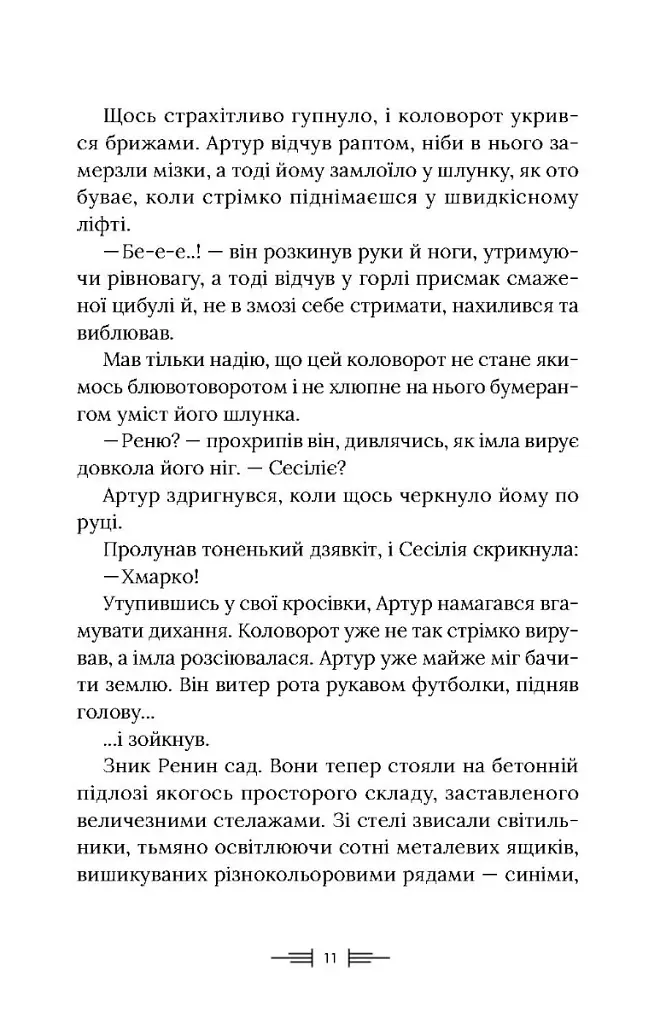 Щось страхітливо гупнуло, і коловорот укрився брижами. Артур відчув раптом, ніби в нього замерзли мізки, а тоді йому замлоїло у шлунку, як ото буває, коли стрімко піднімаєшся у швидкісному ліфті.

—Бе-е-е..! — він розкинув руки й ноги, утримуючи рівновагу, а тоді відчув у горлі присмак смаженої цибулі й, не в змозі себе стримати, нахилився та виблював.

Мав тільки надію, що цей коловорот не стане якимось блювотоворотом і не хлюпне на нього бумерангом уміст його шлунка.

—Реню? — прохрипів він, дивлячись, як імла вирує довкола його ніг. — Сесіліє?

Артур здригнувся, коли щось черкнуло йому по руці.

Пролунав тоненький дзявкіт, і Сесілія скрикнула:

—Хмарко!

Утупившись у свої кросівки, Артур намагався вгамувати дихання. Коловорот уже не так стрімко вирував, а імла розсіювалася. Артур уже майже міг бачити землю. Він витер рота рукавом футболки, підняв голову...

...і зойкнув.

Зник Ренин сад. Вони тепер стояли на бетонній підлозі якогось просторого складу, заставленого величезними стелажами. Зі стелі звисали світильники, тьмяно освітлюючи сотні металевих ящиків, вишикуваних різнокольоровими рядами — синіми,

11